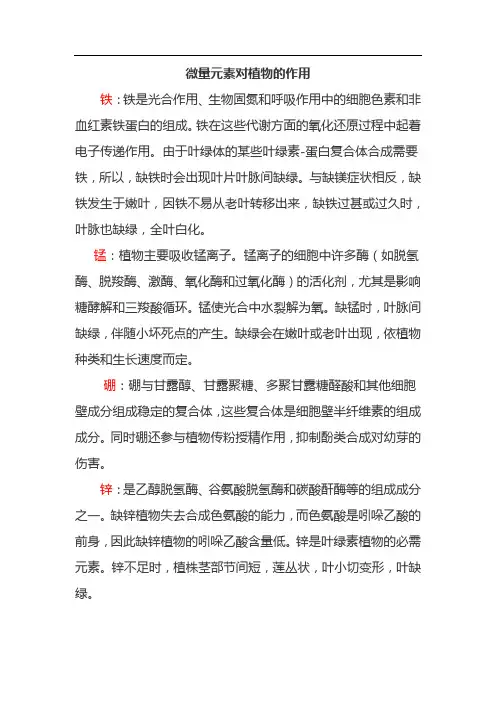 微量元素对植物的作用

铁：铁是光合作用、生物固氮和呼吸作用中的细胞色素和非血红素铁蛋白的组成。铁在这些代谢方面的氧化还原过程中起着电子传递作用。由于叶绿体的某些叶绿素-蛋白复合体合成需要铁，所以，缺铁时会出现叶片叶脉间缺绿。与缺镁症状相反，缺铁发生于嫩叶，因铁不易从老叶转移出来，缺铁过甚或过久时，叶脉也缺绿，全叶白化。

锰：植物主要吸收锰离子。锰离子的细胞中许多酶（如脱氢酶、脱羧酶、激酶、氧化酶和过氧化酶）的活化剂，尤其是影响糖酵解和三羧酸循环。锰使光合中水裂解为氧。缺锰时，叶脉间缺绿，伴随小坏死点的产生。缺绿会在嫩叶或老叶出现，依植物种类和生长速度而定。

硼：硼与甘露醇、甘露聚糖、多聚甘露糖醛酸和其他细胞壁成分组成稳定的复合体，这些复合体是细胞壁半纤维素的组成成分。同时硼还参与植物传粉授精作用，抑制酚类合成对幼芽的伤害。

锌：是乙醇脱氢酶、谷氨酸脱氢酶和碳酸酐酶等的组成成分之一。缺锌植物失去合成色氨酸的能力，而色氨酸是吲哚乙酸的前身，因此缺锌植物的吲哚乙酸含量低。锌是叶绿素植物的必需元素。锌不足时，植株茎部节间短，莲丛状，叶小切变形，叶缺绿。